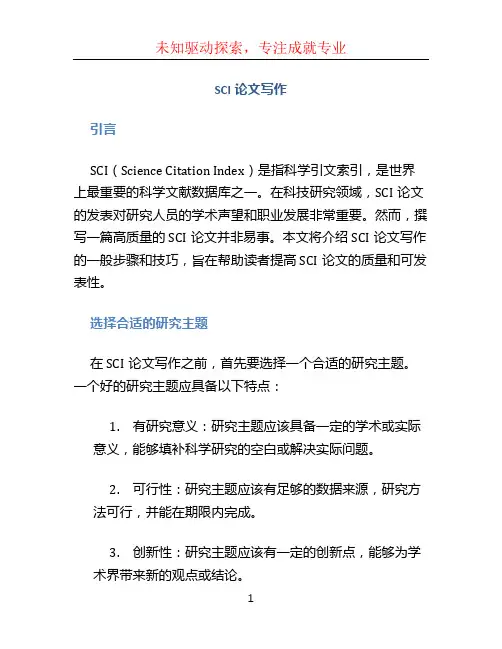 未知驱动探索，专注成就专业

SCI 论文写作

引言

SCI（Science Citation Index）是指科学引文索引，是世界上最重要的科学文献数据库之一。在科技研究领域，SCI 论文的发表对研究人员的学术声望和职业发展非常重要。然而，撰写一篇高质量的 SCI 论文并非易事。本文将介绍 SCI 论文写作的一般步骤和技巧，旨在帮助读者提高 SCI 论文的质量和可发表性。

选择合适的研究主题

在 SCI 论文写作之前，首先要选择一个合适的研究主题。一个好的研究主题应具备以下特点：

1. 有研究意义：研究主题应该具备一定的学术或实际意义，能够填补科学研究的空白或解决实际问题。

2. 可行性：研究主题应该有足够的数据来源，研究方法可行，并能在期限内完成。

3. 创新性：研究主题应该有一定的创新点，能够为学术界带来新的观点或结论。

1